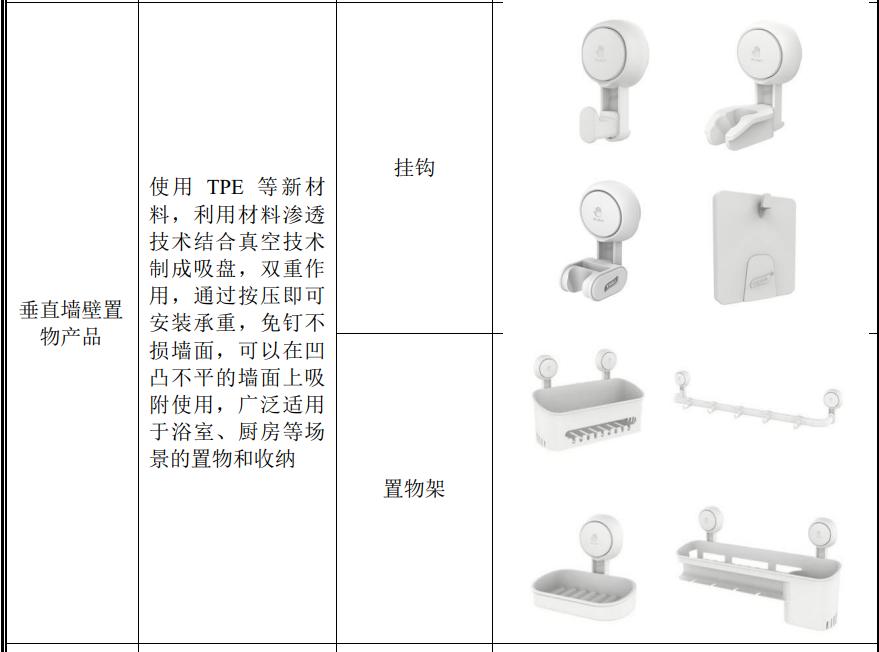 | 垂直墙壁置物产品 | 使用TPE等新材料，利用材料渗透技术结合真空技术制成吸盘，双重作用，通过按压即可安装承重，免钉不损墙面，可以在凹凸不平的墙面上吸附使用，广泛适用于浴室、厨房等场景的置物和收纳 | 挂钩 |  |
|---|---|---|---|
|  |  | 置物架 |  |